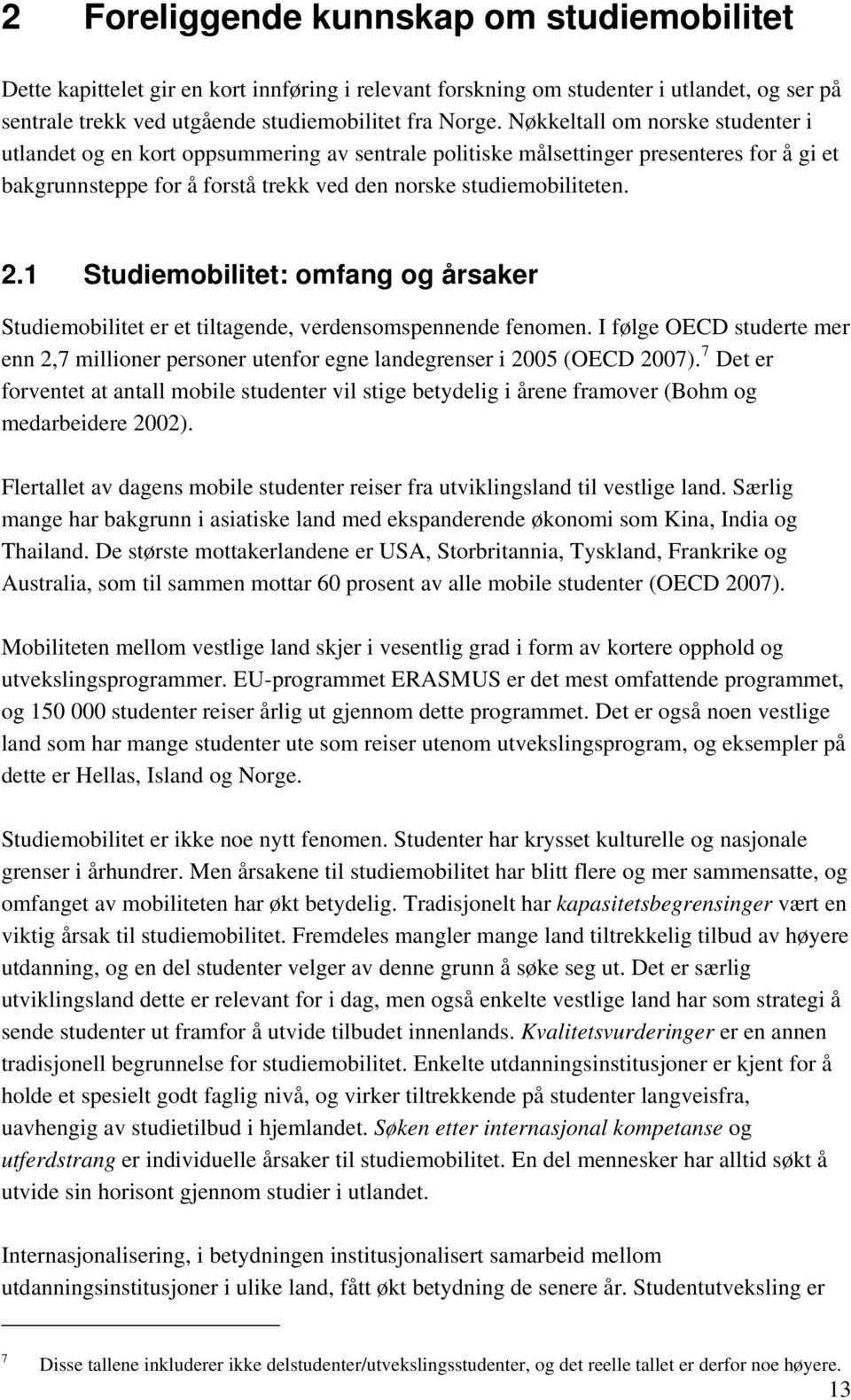 2 Foreliggende kunnskap om studiemobilitet

Dette kapittelet gir en kort innføring i relevant forskning om studenter i utlandet, og ser på sentrale trekk ved utgående studiemobilitet fra Norge. Nøkkeltall om norske studenter i utlandet og en kort oppsummering av sentrale politiske målsettinger presenteres for å gi et bakgrunnsteppe for å forstå trekk ved den norske studiemobiliteten.

2.1 Studiemobilitet: omfang og årsaker

Studiemobilitet er et tiltagende, verdensomspennende fenomen. I følge OECD studerte mer enn 2,7 millioner personer utenfor egne landegrenser i 2005 (OECD 2007).$^7$ Det er forventet at antall mobile studenter vil stige betydelig i årene framover (Bohm og medarbeidere 2002).

Flertallet av dagens mobile studenter reiser fra utviklingsland til vestlige land. Særlig mange har bakgrunn i asiatiske land med ekspanderende økonomi som Kina, India og Thailand. De største mottakerlandene er USA, Storbritannia, Tyskland, Frankrike og Australia, som til sammen mottar 60 prosent av alle mobile studenter (OECD 2007).

Mobiliteten mellom vestlige land skjer i vesentlig grad i form av kortere opphold og utvekslingsprogrammer. EU-programmet ERASMUS er det mest omfattende programmet, og 150 000 studenter reiser årlig ut gjennom dette programmet. Det er også noen vestlige land som har mange studenter ute som reiser utenom utvekslingsprogram, og eksempler på dette er Hellas, Island og Norge.

Studiemobilitet er ikke noe nytt fenomen. Studenter har krysset kulturelle og nasjonale grenser i århundrer. Men årsakene til studiemobilitet har blitt flere og mer sammensatte, og omfanget av mobiliteten har økt betydelig. Tradisjonelt har kapasitetsbegrensinger vært en viktig årsak til studiemobilitet. Fremdeles mangler mange land tiltrekkelig tilbud av høyere utdanning, og en del studenter velger av denne grunn å søke seg ut. Det er særlig utviklingsland dette er relevant for i dag, men også enkelte vestlige land har som strategi å sende studenter ut framfor å utvide tilbudet innenlands. Kvalitetsvurderinger er en annen tradisjonell begrunnelse for studiemobilitet. Enkelte utdanningsinstitusjoner er kjent for å holde et spesielt godt faglig nivå, og virker tiltrekkende på studenter langveisfra, uavhengig av studietilbud i hjemlandet. Søken etter internasjonal kompetanse og utferdstrang er individuelle årsaker til studiemobilitet. En del mennesker har alltid søkt å utvide sin horisont gjennom studier i utlandet.

Internasjonalisering, i betydningen institusjonalisert samarbeid mellom utdanningsinstitusjoner i ulike land, fått økt betydning de senere år. Studentutveksling er

7 Disse tallene inkluderer ikke delstudenter/utvekslingsstudenter, og det reelle tallet er derfor noe høyere.

13